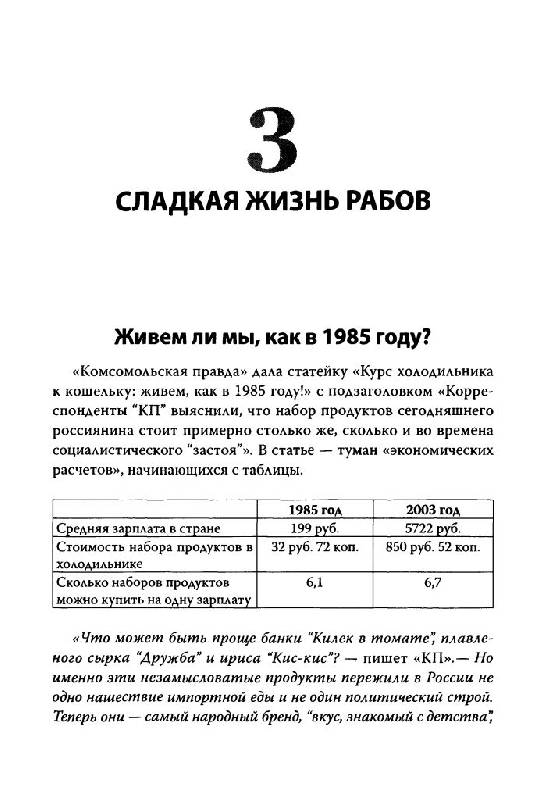 3

СЛАДКАЯ ЖИЗНЬ РАБОВ

Живем ли мы, как в 1985 году?

«Комсомольская правда» дала статейку «Курс холодильника к кошельку: живем, как в 1985 году!» с подзаголовком «Корреспонденты "КП" выяснили, что набор продуктов сегодняшнего россиянина стоит примерно столько же, сколько и во времена социалистического "застоя"». В статье — туман «экономических расчетов», начинающихся с таблицы.

| | 1985 год | 2003 год |
|---|---|---|
| Средняя зарплата в стране | 199 руб. | 5722 руб. |
| Стоимость набора продуктов в холодильнике | 32 руб. 72 коп. | 850 руб. 52 коп. |
| Сколько наборов продуктов можно купить на одну зарплату | 6,1 | 6,7 |

«Что может быть проще банки "Килек в томате", плавленого сырка "Дружба" и ириса "Кис-кис"? — пишет «КП».— Но именно эти незамысловатые продукты пережили в России не одно нашествие импортной еды и не один политический строй. Теперь они — самый народный бренд, "вкус, знакомый с детства",